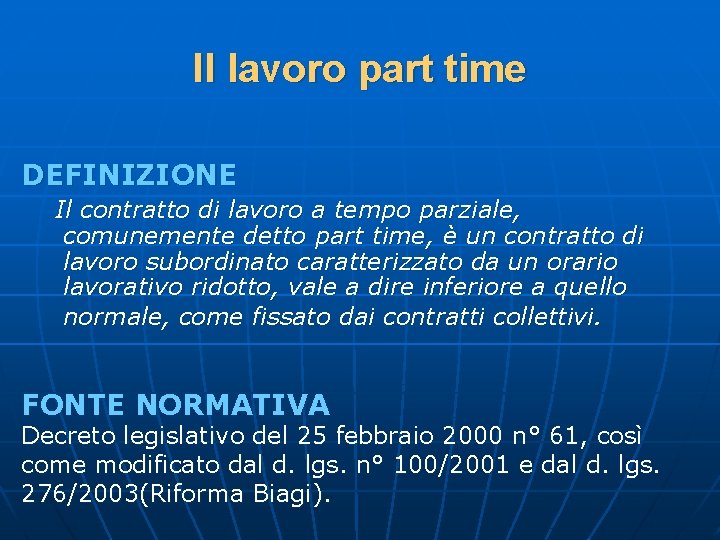 Il lavoro part time

DEFINIZIONE

Il contratto di lavoro a tempo parziale, comunemente detto part time, è un contratto di lavoro subordinato caratterizzato da un orario lavorativo ridotto, vale a dire inferiore a quello normale, come fissato dai contratti collettivi.

FONTE NORMATIVA

Decreto legislativo del 25 febbraio 2000 n° 61, così come modificato dal d. lgs. n° 100/2001 e dal d. lgs. 276/2003(Riforma Biagi).